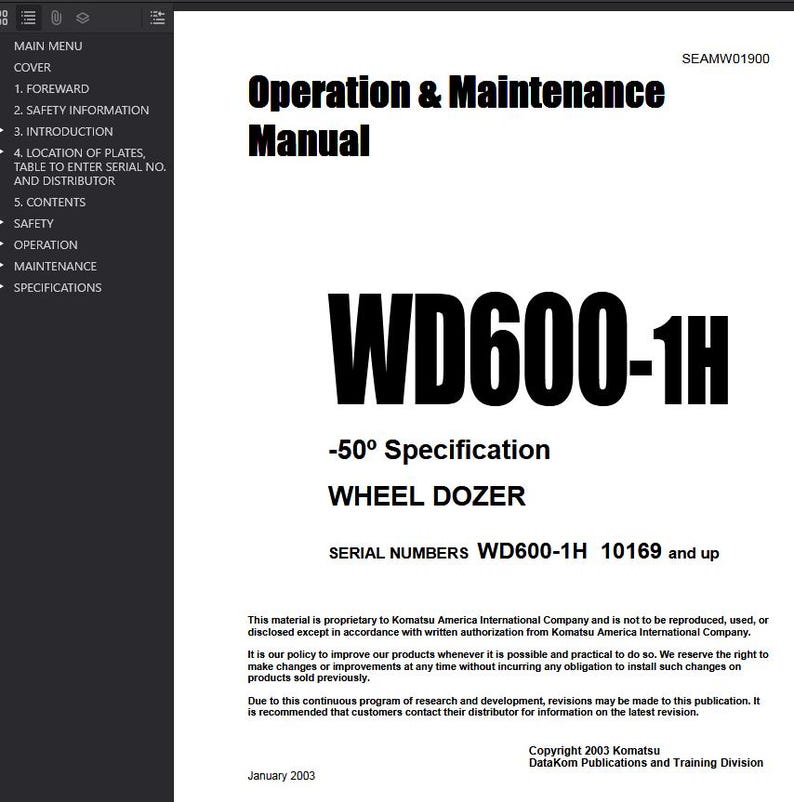 MAIN MENU
COVER
1. FOREWARD
2. SAFETY INFORMATION
3. INTRODUCTION
4. LOCATION OF PLATES, TABLE TO ENTER SERIAL NO. AND DISTRIBUTOR
5. CONTENTS
SAFETY
OPERATION
MAINTENANCE
SPECIFICATIONS

SEAMW01900

Operation & Maintenance Manual

WD600-1H

-50º Specification

WHEEL DOZER

SERIAL NUMBERS WD600-1H 10169 and up

This material is proprietary to Komatsu America International Company and is not to be reproduced, used, or disclosed except in accordance with written authorization from Komatsu America International Company.

It is our policy to improve our products whenever it is possible and practical to do so. We reserve the right to make changes or improvements at any time without incurring any obligation to install such changes on products sold previously.

Due to this continuous program of research and development, revisions may be made to this publication. It is recommended that customers contact their distributor for information on the latest revision.

Copyright 2003 Komatsu
DataKom Publications and Training Division

January 2003